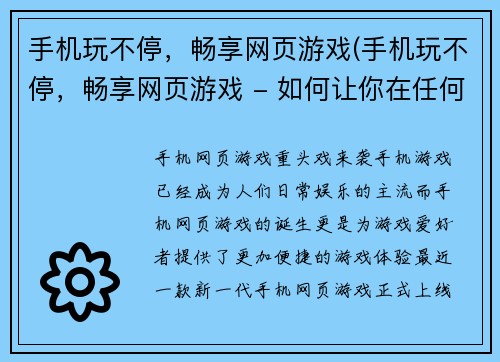 手机玩不停，畅享网页游戏(手机玩不停，畅享网页游戏 – 如何让你在任何

手机网页游戏重头戏来袭手机游戏已经成为人们日常娱乐的主流而手机网页游戏的诞生更是为游戏爱好者提供了更加便捷的游戏体验最近一款新一代手机网页游戏正式上线